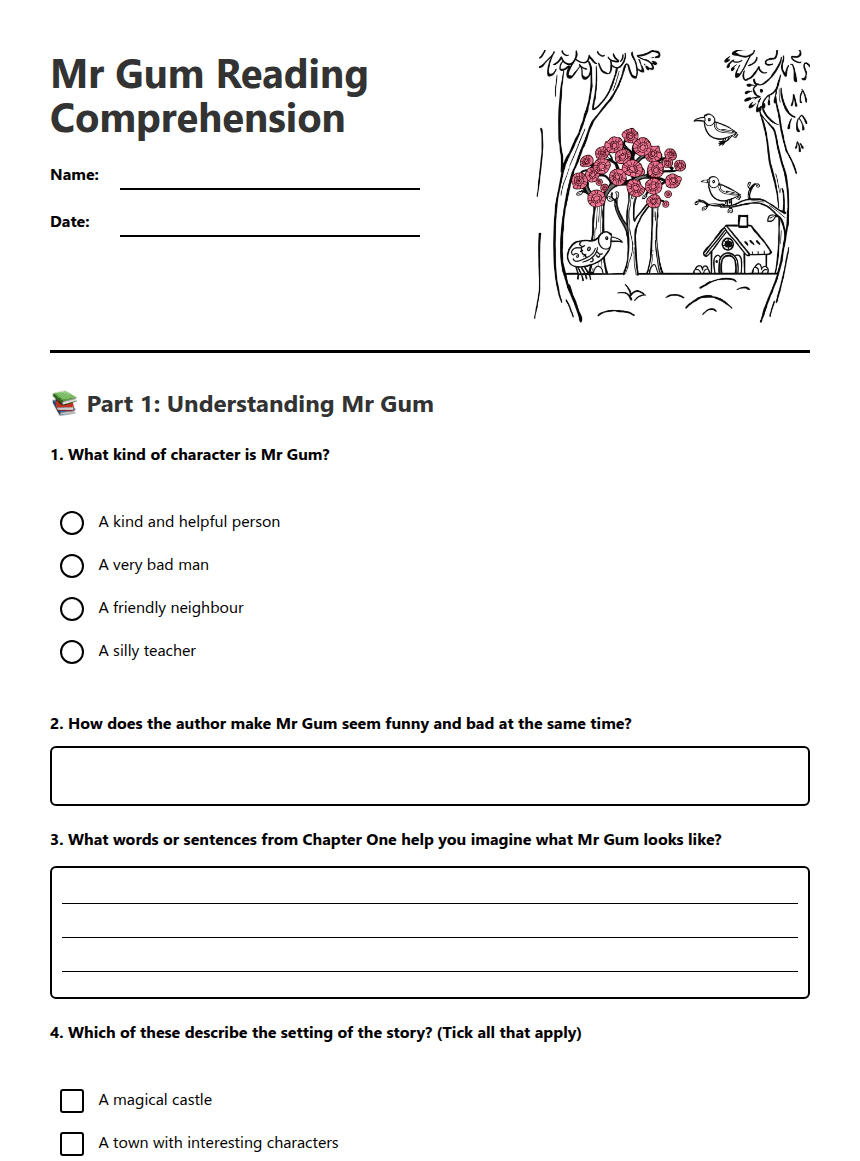 Mr Gum Reading Comprehension

Name:

Date:

📚 Part 1: Understanding Mr Gum

1. What kind of character is Mr Gum?

A kind and helpful person

A very bad man

A friendly neighbour

A silly teacher

2. How does the author make Mr Gum seem funny and bad at the same time?

3. What words or sentences from Chapter One help you imagine what Mr Gum looks like?

4. Which of these describe the setting of the story? (Tick all that apply)

A magical castle

A town with interesting characters